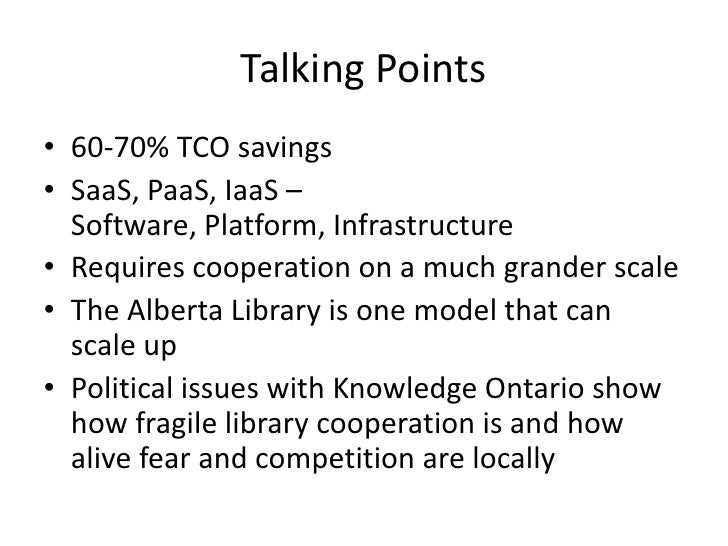 Talking Points

• 60-70% TCO savings
• SaaS, PaaS, IaaS – Software, Platform, Infrastructure
• Requires cooperation on a much grander scale
• The Alberta Library is one model that can scale up
• Political issues with Knowledge Ontario show how fragile library cooperation is and how alive fear and competition are locally